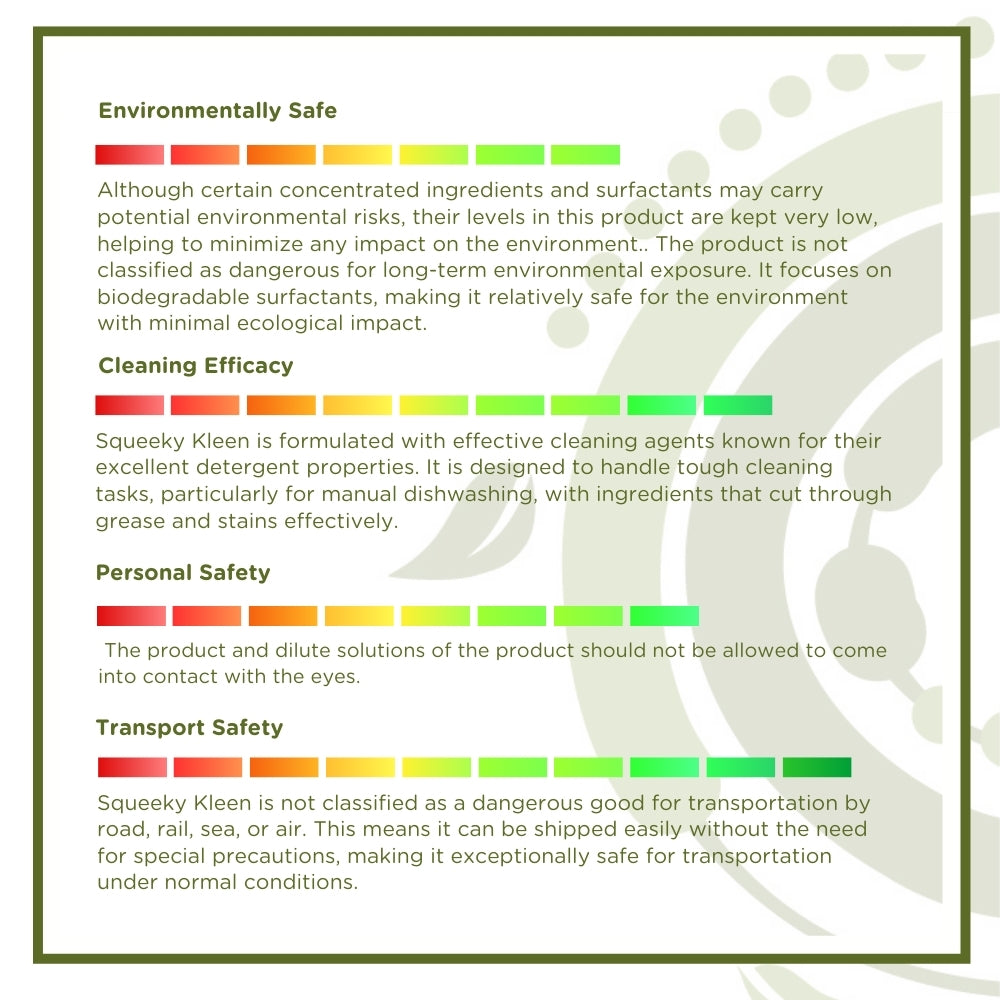 Environmentally Safe

Although certain concentrated ingredients and surfactants may carry potential environmental risks, their levels in this product are kept very low, helping to minimize any impact on the environment.. The product is not classified as dangerous for long-term environmental exposure. It focuses on biodegradable surfactants, making it relatively safe for the environment with minimal ecological impact.

Cleaning Efficacy

Squeeky Kleen is formulated with effective cleaning agents known for their excellent detergent properties. It is designed to handle tough cleaning tasks, particularly for manual dishwashing, with ingredients that cut through grease and stains effectively.

Personal Safety

The product and dilute solutions of the product should not be allowed to come into contact with the eyes.

Transport Safety

Squeeky Kleen is not classified as a dangerous good for transportation by road, rail, sea, or air. This means it can be shipped easily without the need for special precautions, making it exceptionally safe for transportation under normal conditions.